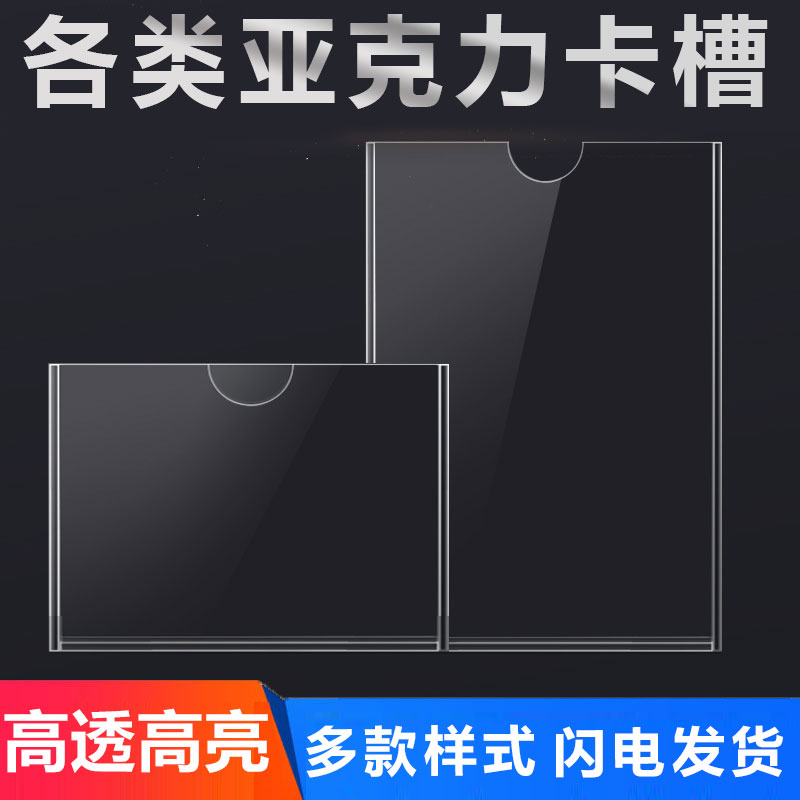 各类亚克力卡槽

高透高亮

多款样式 闪电发货